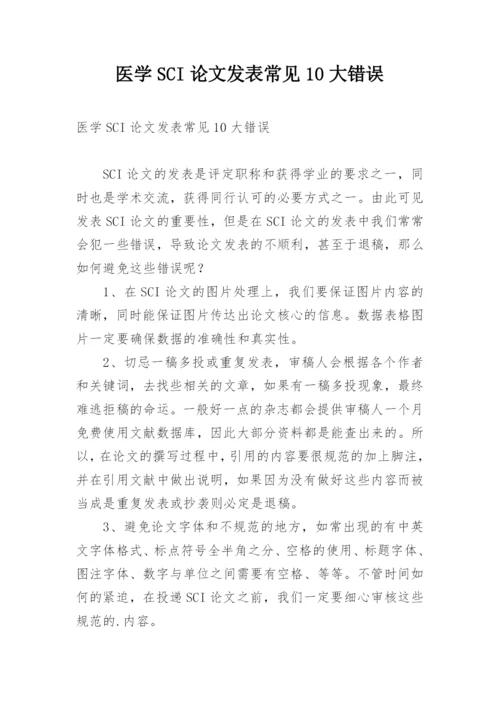 医学 SCI 论文发表常见 10 大错误

医学 SCI 论文发表常见 10 大错误

SCI 论文的发表是评定职称和获得学业的要求之一，同时也是学术交流，获得同行认可的必要方式之一。由此可见发表 SCI 论文的重要性，但是在 SCI 论文的发表中我们常常会犯一些错误，导致论文发表的不顺利，甚至于退稿，那么如何避免这些错误呢？

1、在 SCI 论文的图片处理上，我们要保证图片内容的清晰，同时能保证图片传达出论文核心的信息。数据表格图片一定要确保数据的准确性和真实性。

2、切忌一稿多投或重复发表，审稿人会根据各个作者和关键词，去找些相关的文章，如果有一稿多投现象，最终难逃拒稿的命运。一般好一点的杂志都会提供审稿人一个月免费使用文献数据库，因此大部分资料都是能查出来的。所以，在论文的撰写过程中，引用的内容要很规范的加上脚注，并在引用文献中做出说明，如果因为没有做好这些内容而被当成是重复发表或抄袭则必定是退稿。

3、避免论文字体和不规范的地方，如常出现的有中英文字体格式、标点符号全半角之分、空格的使用、标题字体、图注字体、数字与单位之间需要有空格、等等。不管时间如何的紧迫，在投递 SCI 论文之前，我们一定要细心审核这些规范的.内容。